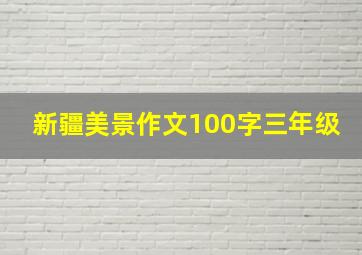 新疆美景作文100字三年级